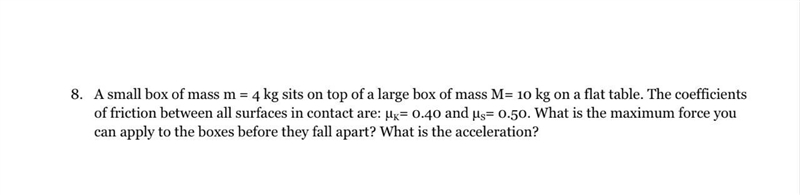 8. A small box of mass m = 4 kg sits on top of a large box of mass M= 10 kg on a flat table. The coefficients of friction between all surfaces in contact are: $\mu_K$= 0.40 and $\mu_S$= 0.50. What is the maximum force you can apply to the boxes before they fall apart? What is the acceleration?